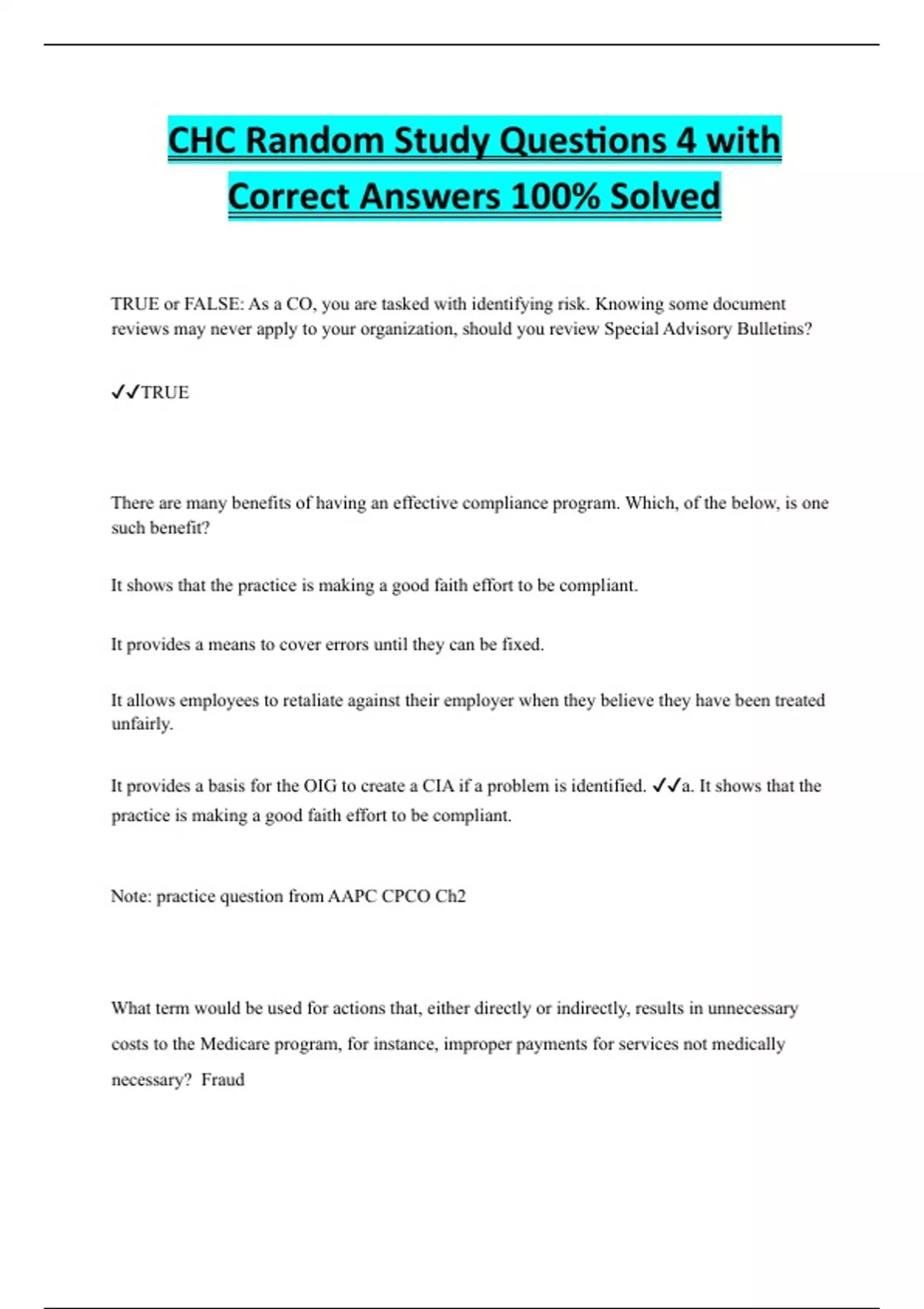 CHC Random Study Questions 4 with Correct Answers 100% Solved

TRUE or FALSE: As a CO, you are tasked with identifying risk. Knowing some document reviews may never apply to your organization, should you review Special Advisory Bulletins?

✓✓TRUE

There are many benefits of having an effective compliance program. Which, of the below, is one such benefit?

It shows that the practice is making a good faith effort to be compliant.

It provides a means to cover errors until they can be fixed.

It allows employees to retaliate against their employer when they believe they have been treated unfairly.

It provides a basis for the OIG to create a CIA if a problem is identified. ✓✓a. It shows that the practice is making a good faith effort to be compliant.

Note: practice question from AAPC CPCO Ch2

What term would be used for actions that, either directly or indirectly, results in unnecessary costs to the Medicare program, for instance, improper payments for services not medically necessary? Fraud